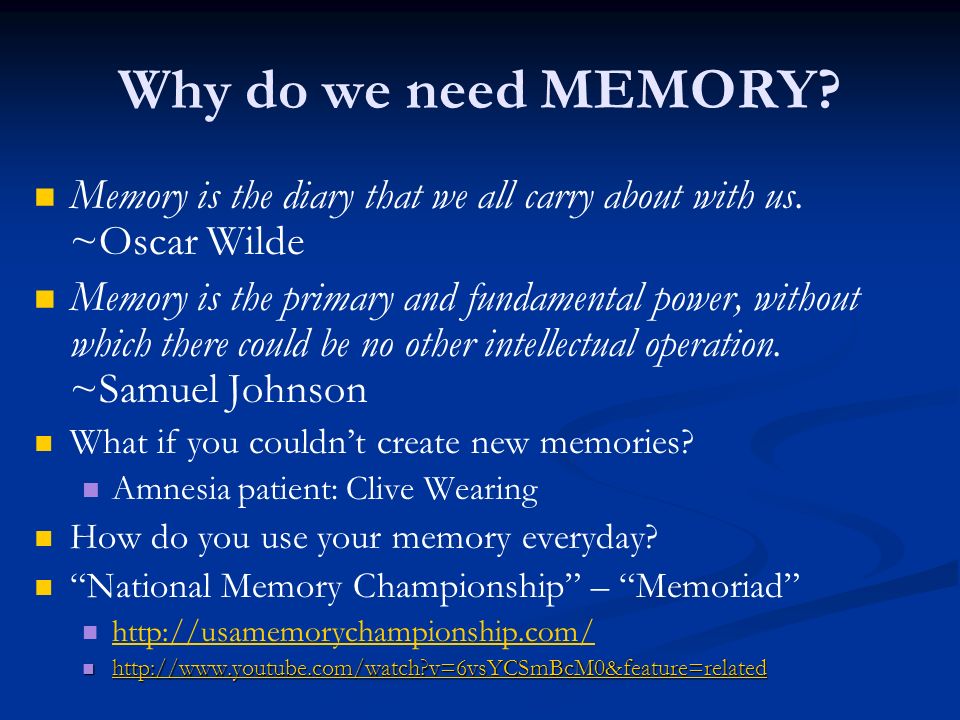 Why do we need MEMORY?

Memory is the diary that we all carry about with us. ~Oscar Wilde

Memory is the primary and fundamental power, without which there could be no other intellectual operation. ~Samuel Johnson

What if you couldn't create new memories?

Amnesia patient: Clive Wearing

How do you use your memory everyday?

"National Memory Championship" – "Memoriad"

http://usamemorychampionship.com/

http://www.youtube.com/watch?v=6vsYCSmBcM0&feature=related